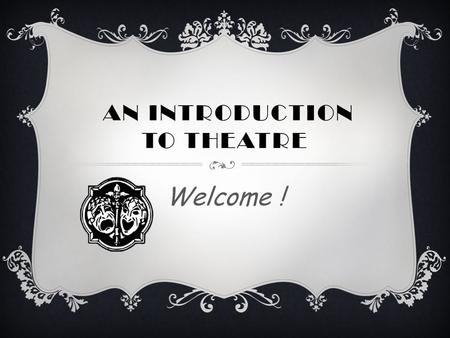 AN INTRODUCTION TO THEATRE

Welcome !